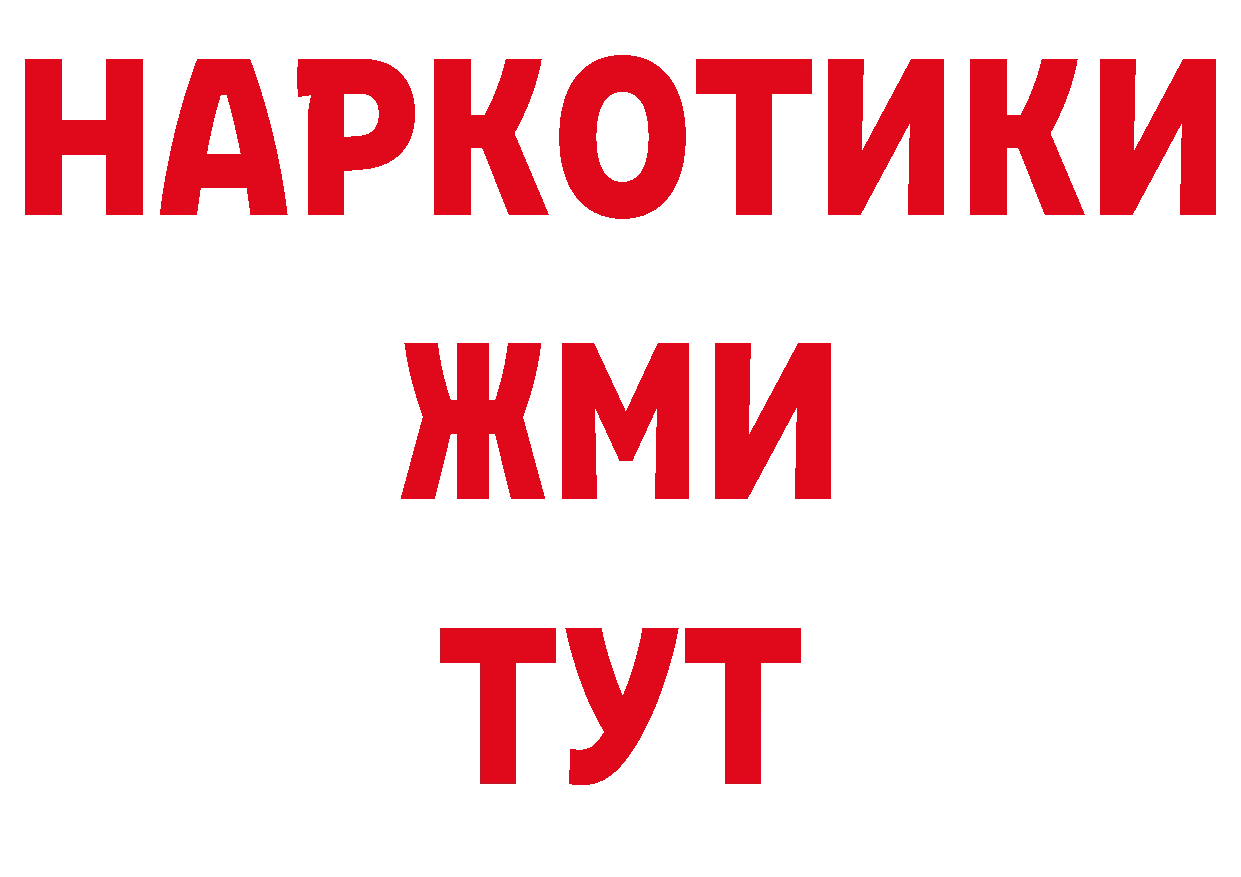 НАРКОТИКИ
ЖМИ
ТУТ